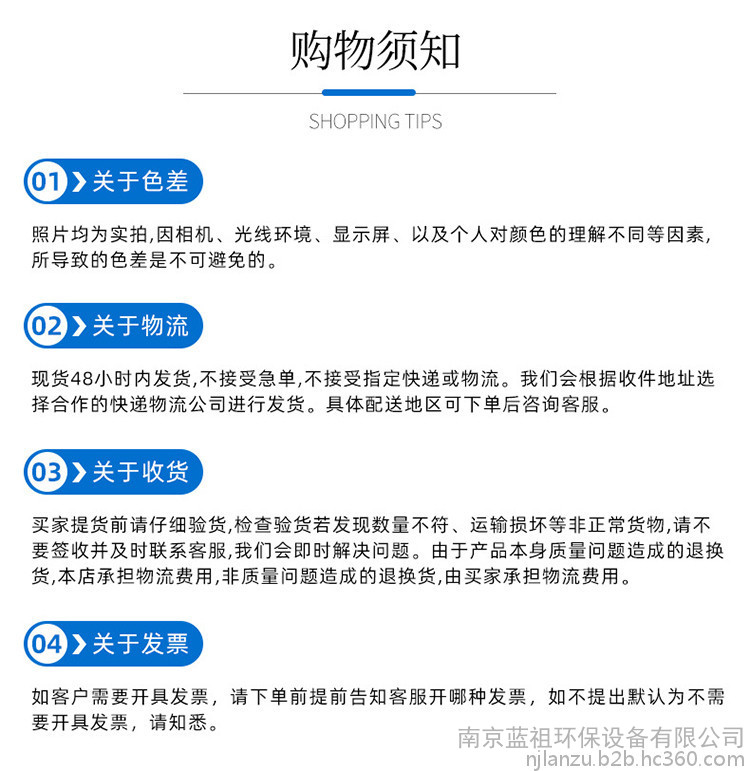 购物须知

SHOPPING TIPS

01 关于色差

照片均为实拍,因相机、光线环境、显示屏、以及个人对颜色的理解不同等因素,所导致的色差是不可避免的。

02 关于物流

现货48小时内发货,不接受急单,不接受指定快递或物流。我们会根据收件地址选择合作的快递物流公司进行发货。具体配送地区可下单后咨询客服。

03 关于收货

买家提货前请仔细验货,检查验货若发现数量不符、运输损坏等非正常货物,请不要签收并及时联系客服,我们会即时解决问题。由于产品本身质量问题造成的退换货,本店承担物流费用,非质量问题造成的退换货,由买家承担物流费用。

04 关于发票

如客户需要开具发票，请下单前提前告知客服开哪种发票，如不提出默认为不需要开具发票，请知悉。

南京蓝祖环保设备有限公司
njlanzu.b2b.hc360.com